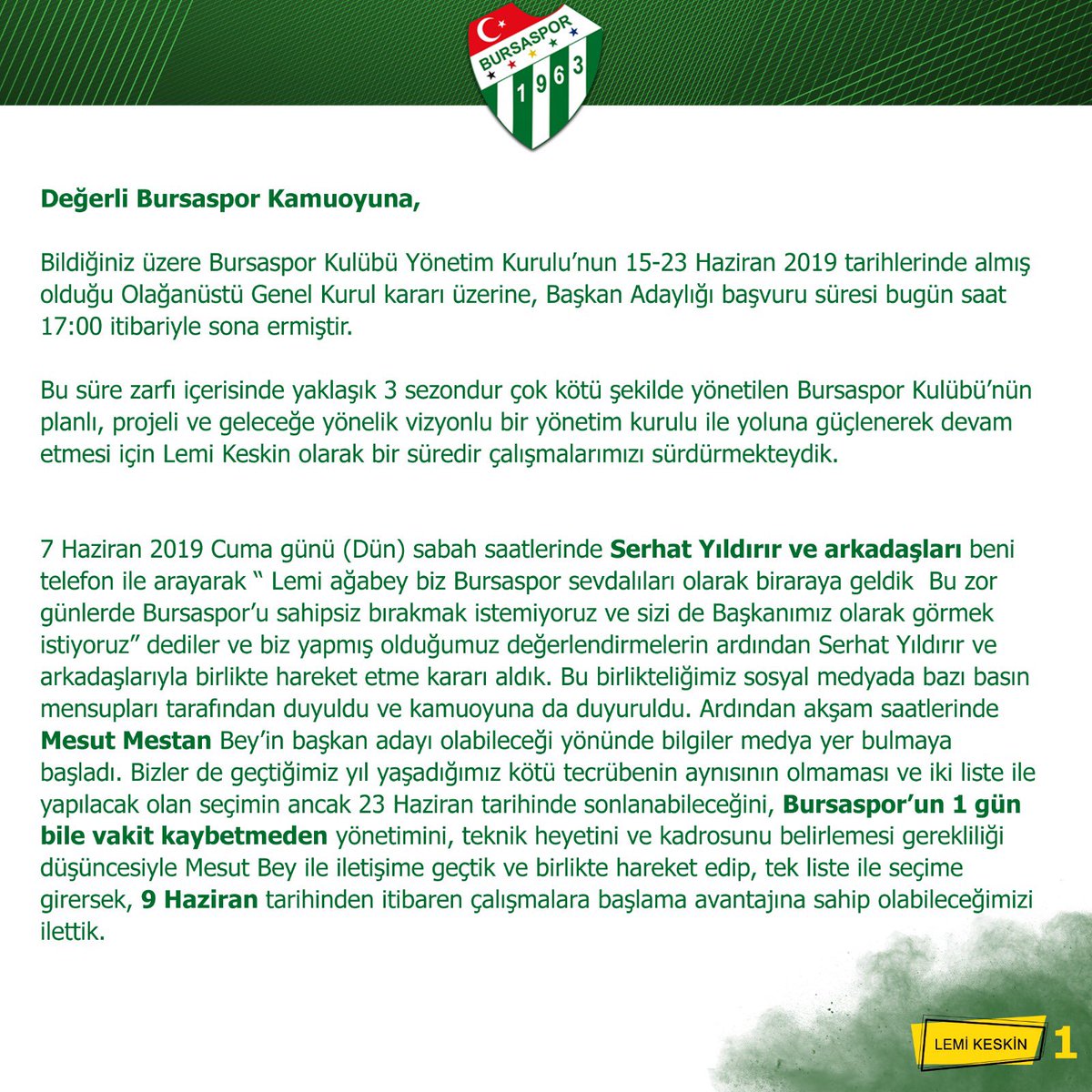 BURSASPOR
1963

Değerli Bursaspor Kamuoyuna,

Bildiğiniz üzere Bursaspor Kulübü Yönetim Kurulu'nun 15-23 Haziran 2019 tarihlerinde almış olduğu Olağanüstü Genel Kurul kararı üzerine, Başkan Adaylığı başvuru süresi bugün saat 17:00 itibariyle sona ermiştir.

Bu süre zarfı içerisinde yaklaşık 3 sezondur çok kötü şekilde yönetilen Bursaspor Kulübü'nün planlı, projeli ve geleceğe yönelik vizyonlu bir yönetim kurulu ile yoluna güçlenerek devam etmesi için Lemi Keskin olarak bir süredir çalışmalarımızı sürdürmekteydik.

7 Haziran 2019 Cuma günü (Dün) sabah saatlerinde Serhat Yıldırır ve arkadaşları beni telefon ile arayarak " Lemi ağabey biz Bursaspor sevdalıları olarak biraraya geldik Bu zor günlerde Bursaspor'u sahipsiz bırakmak istemiyoruz ve sizi de Başkanımız olarak görmek istiyoruz" dediler ve biz yapmış olduğumuz değerlendirmelerin ardından Serhat Yıldırır ve arkadaşlarıyla birlikte hareket etme kararı aldık. Bu birlikteliğimiz sosyal medyada bazı basın mensupları tarafından duyuldu ve kamuoyuna da duyuruldu. Ardından akşam saatlerinde Mesut Mestan Bey'in başkan adayı olabileceği yönünde bilgiler medya yer bulmaya başladı. Bizler de geçtiğimiz yıl yaşadığımız kötü tecrübenin aynısının olmaması ve iki liste ile yapılacak olan seçimin ancak 23 Haziran tarihinde sonlanabileceğini, Bursaspor'un 1 gün bile vakit kaybetmeden yönetimini, teknik heyetini ve kadrosunu belirlemesi gerekliliği düşüncesiyle Mesut Bey ile iletişime geçtik ve birlikte hareket edip, tek liste ile seçime girersek, 9 Haziran tarihinden itibaren çalışmalara başlama avantajına sahip olabileceğimizi ilettik.

LEMİ KESKİN 1